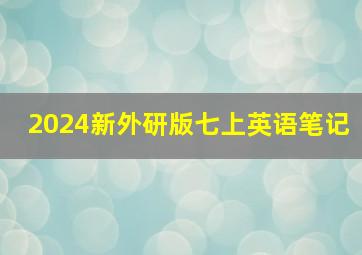 2024新外研版七上英语笔记